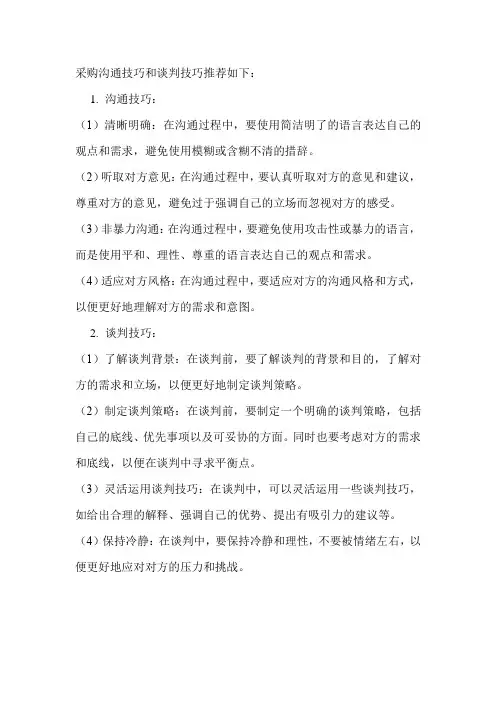 采购沟通技巧和谈判技巧推荐如下：

1. 沟通技巧：

（1）清晰明确：在沟通过程中，要使用简洁明了的语言表达自己的观点和需求，避免使用模糊或含糊不清的措辞。

（2）听取对方意见：在沟通过程中，要认真听取对方的意见和建议，尊重对方的意见，避免过于强调自己的立场而忽视对方的感受。

（3）非暴力沟通：在沟通过程中，要避免使用攻击性或暴力的语言，而是使用平和、理性、尊重的语言表达自己的观点和需求。

（4）适应对方风格：在沟通过程中，要适应对方的沟通风格和方式，以便更好地理解对方的需求和意图。

2. 谈判技巧：

（1）了解谈判背景：在谈判前，要了解谈判的背景和目的，了解对方的需求和立场，以便更好地制定谈判策略。

（2）制定谈判策略：在谈判前，要制定一个明确的谈判策略，包括自己的底线、优先事项以及可妥协的方面。同时也要考虑对方的需求和底线，以便在谈判中寻求平衡点。

（3）灵活运用谈判技巧：在谈判中，可以灵活运用一些谈判技巧，如给出合理的解释、强调自己的优势、提出有吸引力的建议等。

（4）保持冷静：在谈判中，要保持冷静和理性，不要被情绪左右，以便更好地应对对方的压力和挑战。